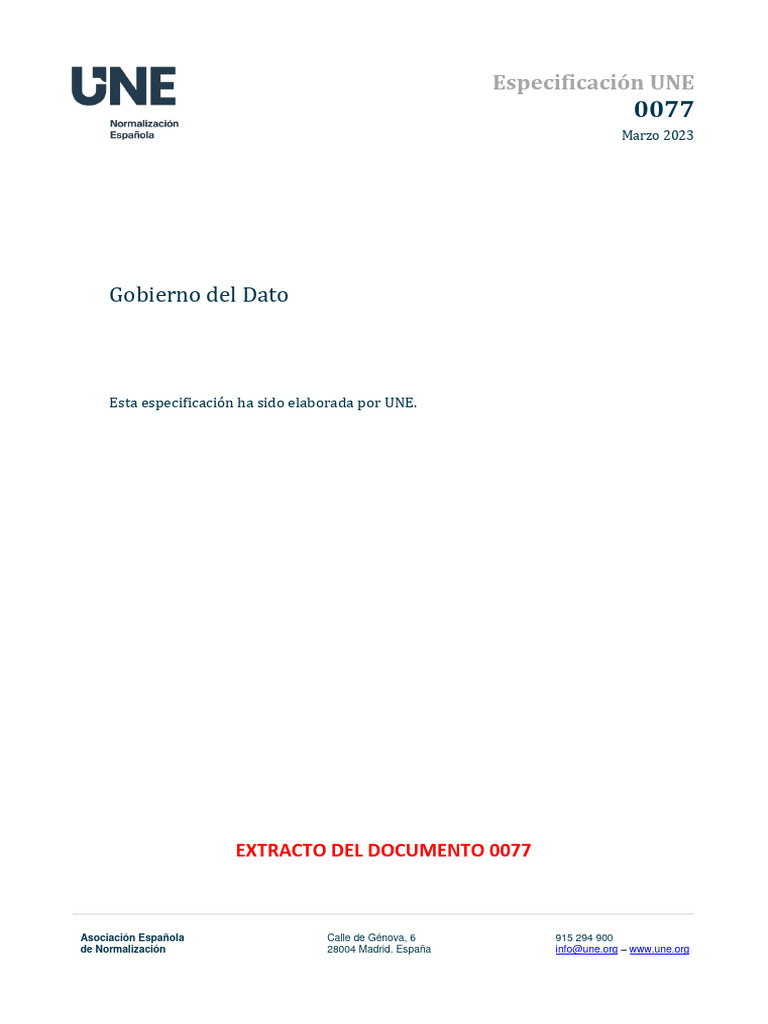 UNE
Normalización Española

Especificación UNE
0077
Marzo 2023

Gobierno del Dato

Esta especificación ha sido elaborada por UNE.

EXTRACTO DEL DOCUMENTO 0077

Asociación Española de Normalización

Calle de Génova, 6
28004 Madrid. España

915 294 900
info@une.org – www.une.org